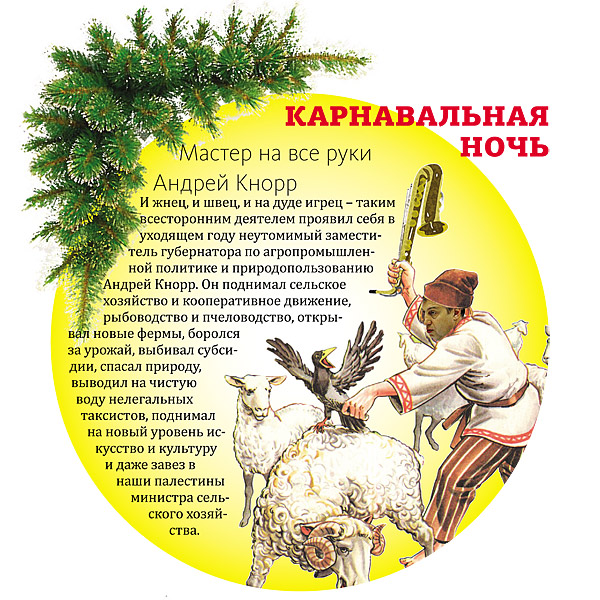 КАРНАВАЛЬНАЯ НОЧЬ

Мастер на все руки

Андрей Кнорр

И жнец, и швец, и на дуде игрец – таким всесторонним деятелем проявил себя в уходящем году неутомимый заместитель губернатора по агропромышленной политике и природопользованию Андрей Кнорр. Он поднимал сельское хозяйство и кооперативное движение, рыбоводство и пчеловодство, открывал новые фермы, боролся за урожай, выбивал субсидии, спасал природу, выводил на чистую воду нелегальных таксистов, поднимал на новый уровень искусство и культуру и даже завез в наши палестины министра сельского хозяйства.